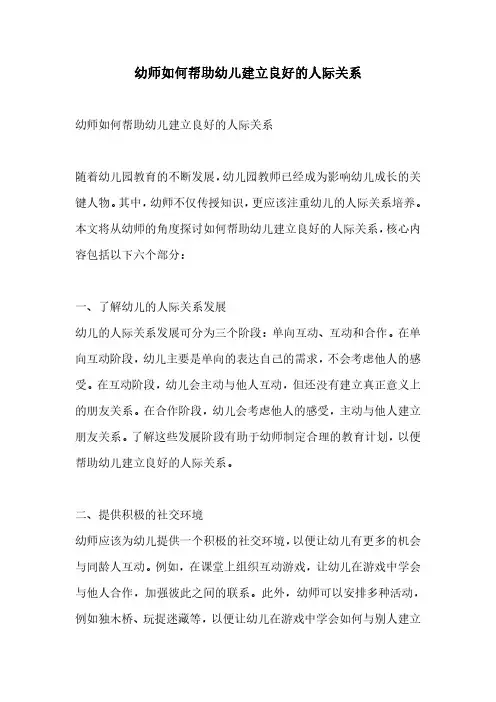 幼师如何帮助幼儿建立良好的人际关系

幼师如何帮助幼儿建立良好的人际关系

随着幼儿园教育的不断发展，幼儿园教师已经成为影响幼儿成长的关键人物。其中，幼师不仅传授知识，更应该注重幼儿的人际关系培养。本文将从幼师的角度探讨如何帮助幼儿建立良好的人际关系，核心内容包括以下六个部分：

一、了解幼儿的人际关系发展
幼儿的人际关系发展可分为三个阶段：单向互动、互动和合作。在单向互动阶段，幼儿主要是单向的表达自己的需求，不会考虑他人的感受。在互动阶段，幼儿会主动与他人互动，但还没有建立真正意义上的朋友关系。在合作阶段，幼儿会考虑他人的感受，主动与他人建立朋友关系。了解这些发展阶段有助于幼师制定合理的教育计划，以便帮助幼儿建立良好的人际关系。

二、提供积极的社交环境
幼师应该为幼儿提供一个积极的社交环境，以便让幼儿有更多的机会与同龄人互动。例如，在课堂上组织互动游戏，让幼儿在游戏中学会与他人合作，加强彼此之间的联系。此外，幼师可以安排多种活动，例如独木桥、玩捉迷藏等，以便让幼儿在游戏中学会如何与别人建立